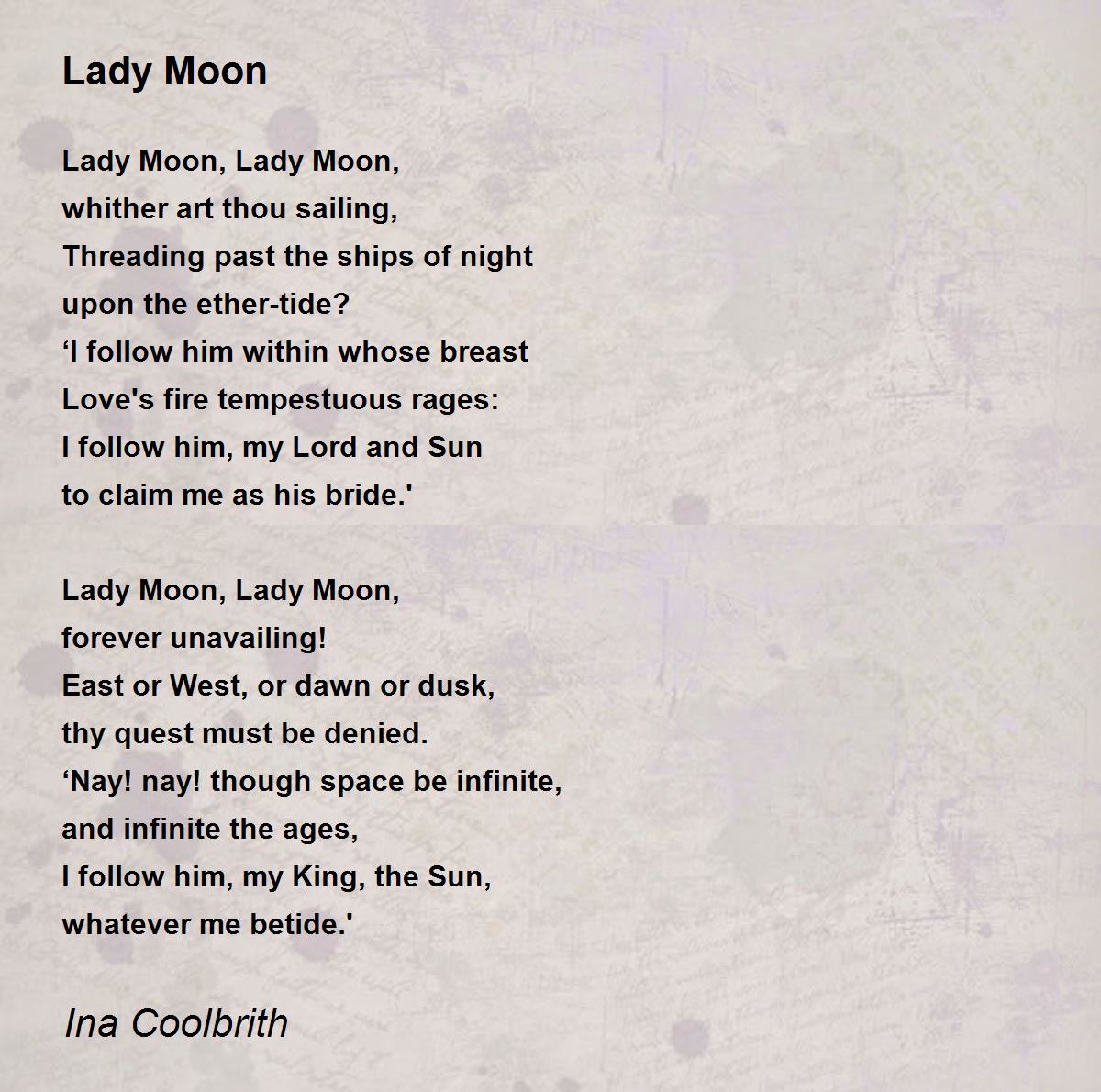 Lady Moon

Lady Moon, Lady Moon,
whither art thou sailing,
Threading past the ships of night
upon the ether-tide?
‘I follow him within whose breast
Love's fire tempestuous rages:
I follow him, my Lord and Sun
to claim me as his bride.'

Lady Moon, Lady Moon,
forever unavailing!
East or West, or dawn or dusk,
thy quest must be denied.
‘Nay! nay! though space be infinite,
and infinite the ages,
I follow him, my King, the Sun,
whatever me betide.'

Ina Coolbrith